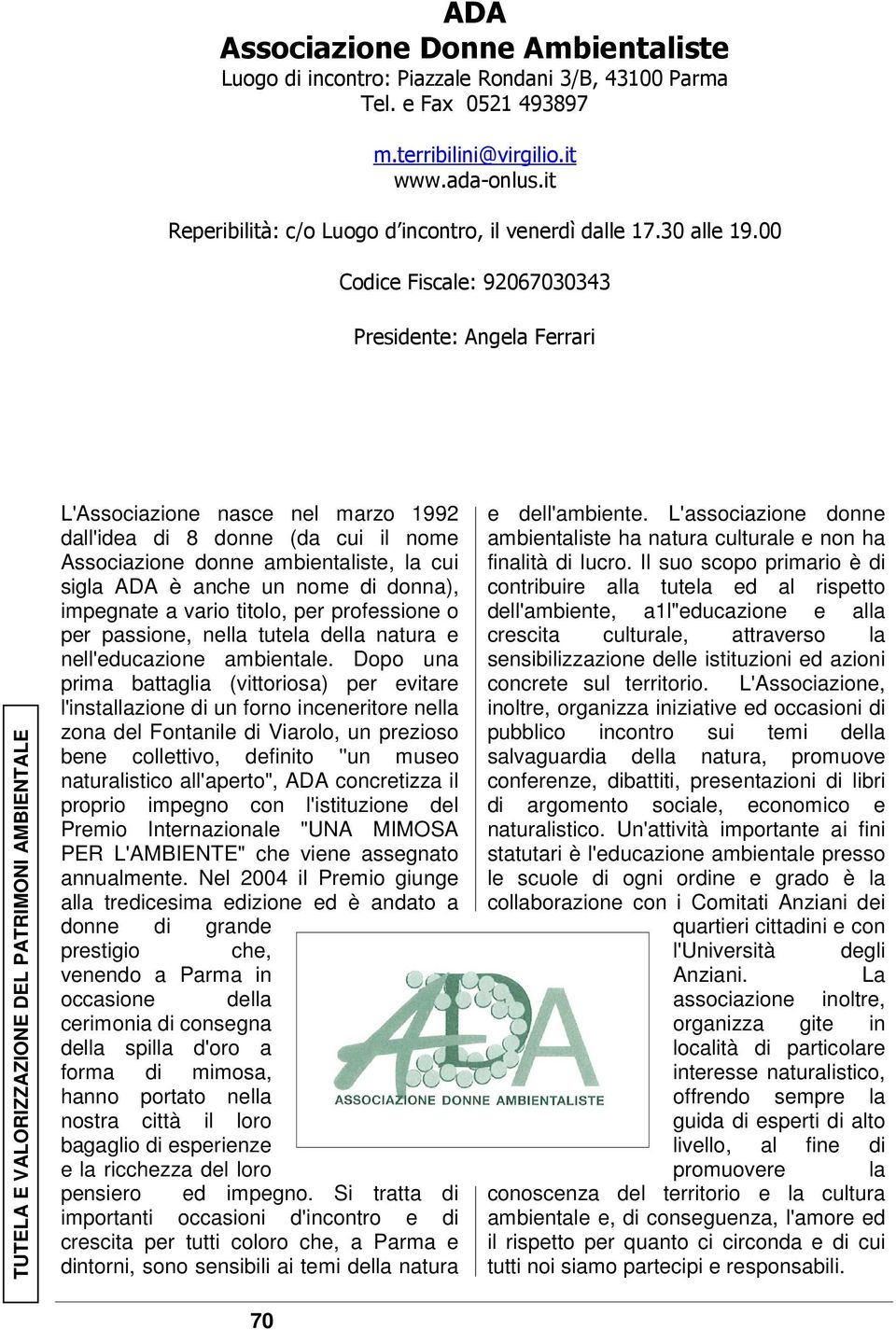 ADA
Associazione Donne Ambientaliste
Luogo di incontro: Piazzale Rondani 3/B, 43100 Parma
Tel. e Fax 0521 493897

m.terribilini@virgilio.it
www.ada-onlus.it

Reperibilità: c/o Luogo d'incontro, il venerdì dalle 17.30 alle 19.00

Codice Fiscale: 92067030343

Presidente: Angela Ferrari

TUTELA E VALORIZZAZIONE DEL PATRIMONI AMBIENTALE

L'Associazione nasce nel marzo 1992 dall'idea di 8 donne (da cui il nome Associazione donne ambientaliste, la cui sigla ADA è anche un nome di donna), impegnate a vario titolo, per professione o per passione, nella tutela della natura e nell'educazione ambientale. Dopo una prima battaglia (vittoriosa) per evitare l'installazione di un forno inceneritore nella zona del Fontanile di Viarolo, un prezioso bene collettivo, definito "un museo naturalistico all'aperto", ADA concretizza il proprio impegno con l'istituzione del Premio Internazionale "UNA MIMOSA PER L'AMBIENTE" che viene assegnato annualmente. Nel 2004 il Premio giunge alla tredicesima edizione ed è andato a donne di grande prestigio che, venendo a Parma in occasione della cerimonia di consegna della spilla d'oro a forma di mimosa, hanno portato nella nostra città il loro bagaglio di esperienze e la ricchezza del loro pensiero ed impegno. Si tratta di importanti occasioni d'incontro e di crescita per tutti coloro che, a Parma e dintorni, sono sensibili ai temi della natura e dell'ambiente. L'associazione donne ambientaliste ha natura culturale e non ha finalità di lucro. Il suo scopo primario è di contribuire alla tutela ed al rispetto dell'ambiente, a1l"educazione e alla crescita culturale, attraverso la sensibilizzazione delle istituzioni ed azioni concrete sul territorio. L'Associazione, inoltre, organizza iniziative ed occasioni di pubblico incontro sui temi della salvaguardia della natura, promuove conferenze, dibattiti, presentazioni di libri di argomento sociale, economico e naturalistico. Un'attività importante ai fini statutari è l'educazione ambientale presso le scuole di ogni ordine e grado è la collaborazione con i Comitati Anziani dei quartieri cittadini e con l'Università degli Anziani. La associazione inoltre, organizza gite in località di particolare interesse naturalistico, offrendo sempre la guida di esperti di alto livello, al fine di promuovere la conoscenza del territorio e la cultura ambientale e, di conseguenza, l'amore ed il rispetto per quanto ci circonda e di cui tutti noi siamo partecipi e responsabili.

ADA
ASSOCIAZIONE DONNE AMBIENTALISTE

70